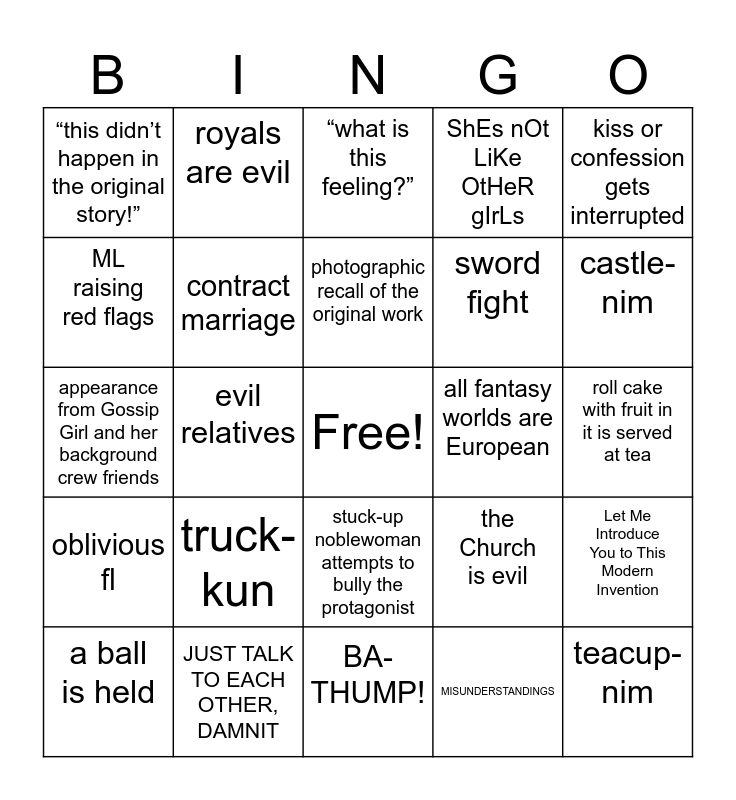 | B | I | N | G | O |
|---|---|---|---|---|
| “this didn’t happen in the original story!” | royals are evil | “what is this feeling?” | ShEs nOt LiKe OtHeR gIrLs | kiss or confession gets interrupted |
| ML raising red flags | contract marriage | photographic recall of the original work | sword fight | castle-nim |
| appearance from Gossip Girl and her background crew friends | evil relatives | Free! | all fantasy worlds are European | roll cake with fruit in it is served at tea |
| oblivious fl | truck-kun | stuck-up noblewoman attempts to bully the protagonist | the Church is evil | Let Me Introduce You to This Modern Invention |
| a ball is held | JUST TALK TO EACH OTHER, DAMNIT | BA-THUMP! | MISUNDERSTANDINGS | teacup-nim |